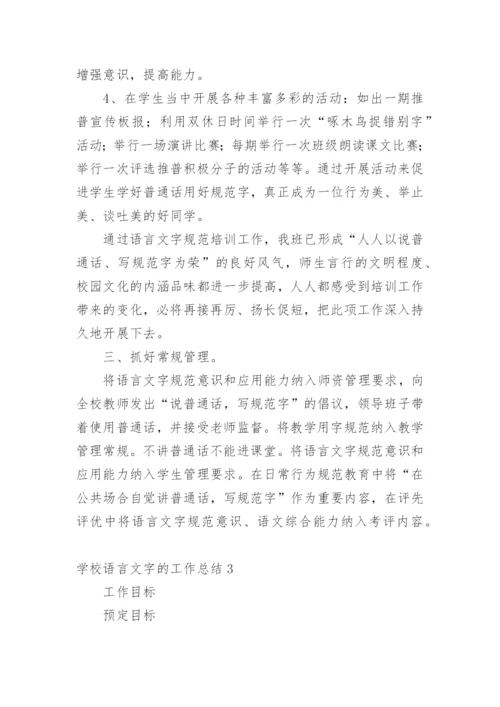 增强意识，提高能力。

4、在学生当中开展各种丰富多彩的活动：如出一期推普宣传板报；利用双休日时间举行一次“啄木鸟捉错别字”活动；举行一场演讲比赛；每期举行一次班级朗读课文比赛；举行一次评选推普积极分子的活动等等。通过开展活动来促进学生学好普通话用好规范字，真正成为一位行为美、举止美、谈吐美的好同学。

通过语言文字规范培训工作，我班已形成“人人以说普通话、写规范字为荣”的良好风气，师生言行的文明程度、校园文化的内涵品味都进一步提高，人人都感受到培训工作带来的变化，必将再接再厉、扬长促短，把此项工作深入持久地开展下去。

三、抓好常规管理。

将语言文字规范意识和应用能力纳入师资管理要求，向全校教师发出“说普通话，写规范字”的倡议，领导班子带着使用普通话，并接受老师监督。将教学用字规范纳入教学管理常规。不讲普通话不能进课堂。将语言文字规范意识和应用能力纳入学生管理要求。在日常行为规范教育中将“在公共场合自觉讲普通话，写规范字”作为重要内容，在评先评优中将语言文字规范意识、语文综合能力纳入考评内容。

学校语言文字的工作总结 3

工作目标

预定目标